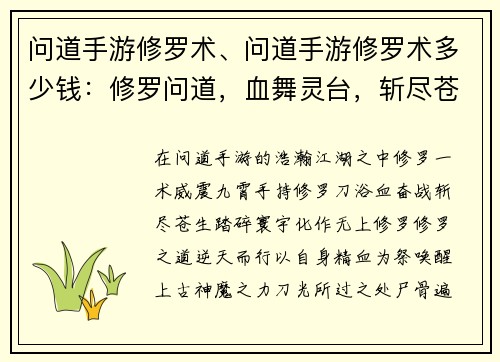 问道手游修罗术、问道手游修罗术多少钱：修罗问道，血舞灵台，斩尽苍

在问道手游的浩瀚江湖之中修罗一术威震九霄手持修罗刀浴血奋战斩尽苍生踏碎寰宇化作无上修罗修罗之道逆天而行以自身精血为祭唤醒上古神魔之力刀光所过之处尸骨遍